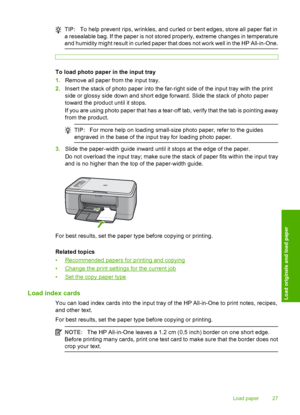 TIP: To help prevent rips, wrinkles, and curled or bent edges, store all paper flat in a resealable bag. If the paper is not stored properly, extreme changes in temperature and humidity might result in curled paper that does not work well in the HP All-in-One.

To load photo paper in the input tray

1. Remove all paper from the input tray.
2. Insert the stack of photo paper into the far-right side of the input tray with the print side or glossy side down and short edge forward. Slide the stack of photo paper toward the product until it stops.
If you are using photo paper that has a tear-off tab, verify that the tab is pointing away from the product.

TIP: For more help on loading small-size photo paper, refer to the guides engraved in the base of the input tray for loading photo paper.

3. Slide the paper-width guide inward until it stops at the edge of the paper.
Do not overload the input tray; make sure the stack of paper fits within the input tray and is no higher than the top of the paper-width guide.

For best results, set the paper type before copying or printing.

Related topics

• Recommended papers for printing and copying
• Change the print settings for the current job
• Set the copy paper type

Load index cards

You can load index cards into the input tray of the HP All-in-One to print notes, recipes, and other text.

For best results, set the paper type before copying or printing.

NOTE: The HP All-in-One leaves a 1.2 cm (0.5 inch) border on one short edge. Before printing many cards, print one test card to make sure that the border does not crop your text.

Load originals and load paper

Load paper 27